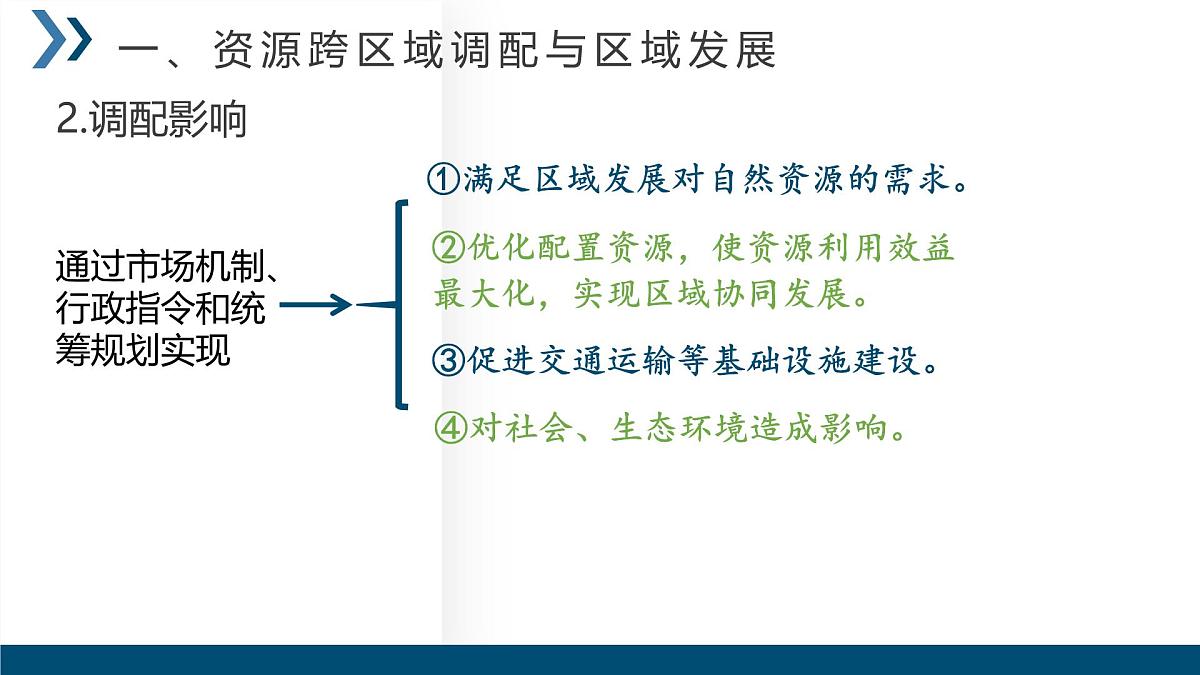 一、资源跨区域调配与区域发展

2.调配影响

通过市场机制、行政指令和统筹规划实现

①满足区域发展对自然资源的需求。

②优化配置资源，使资源利用效益最大化，实现区域协同发展。

③促进交通运输等基础设施建设。

④对社会、生态环境造成影响。